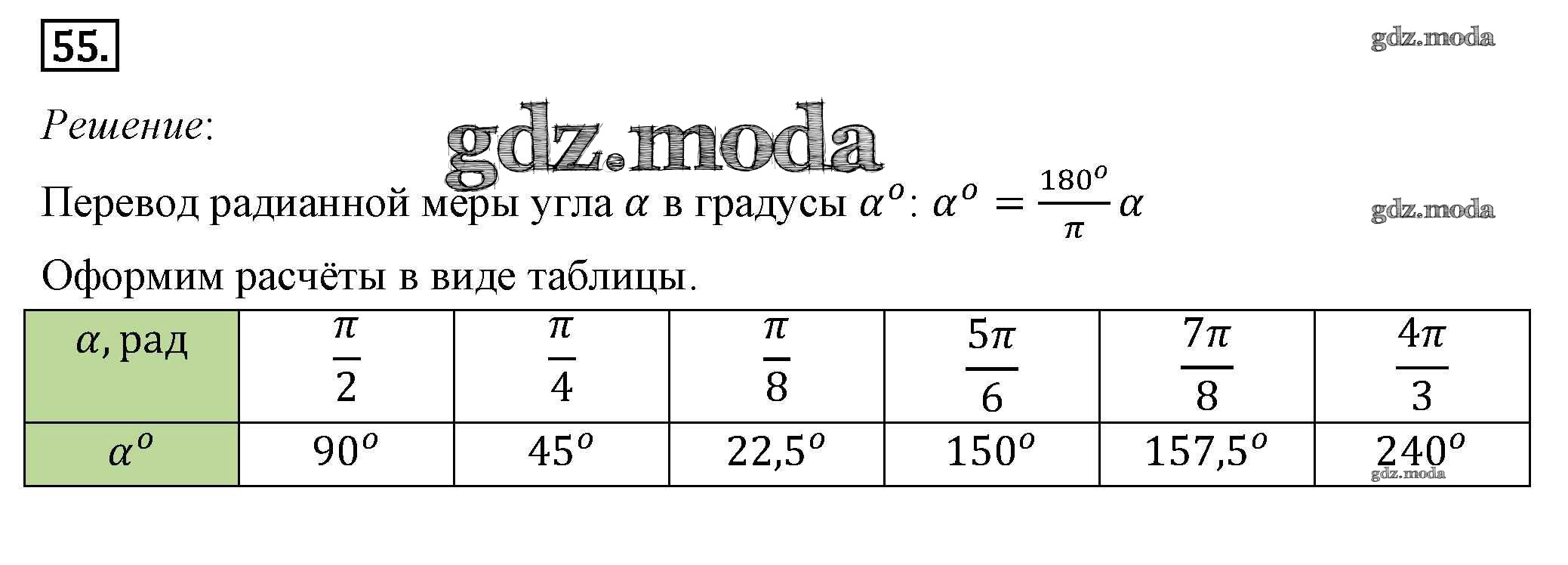 55.

Решение:

Перевод радианной меры угла $\alpha$ в градусы $\alpha^o$: $\alpha^o = \frac{180^o}{\pi}\alpha$

Оформим расчёты в виде таблицы.

| $\alpha$, рад | $\frac{\pi}{2}$ | $\frac{\pi}{4}$ | $\frac{\pi}{8}$ | $\frac{5\pi}{6}$ | $\frac{7\pi}{8}$ | $\frac{4\pi}{3}$ |
|---|---|---|---|---|---|---|
| $\alpha^o$ | $90^o$ | $45^o$ | $22,5^o$ | $150^o$ | $157,5^o$ | $240^o$ |

gdz.moda